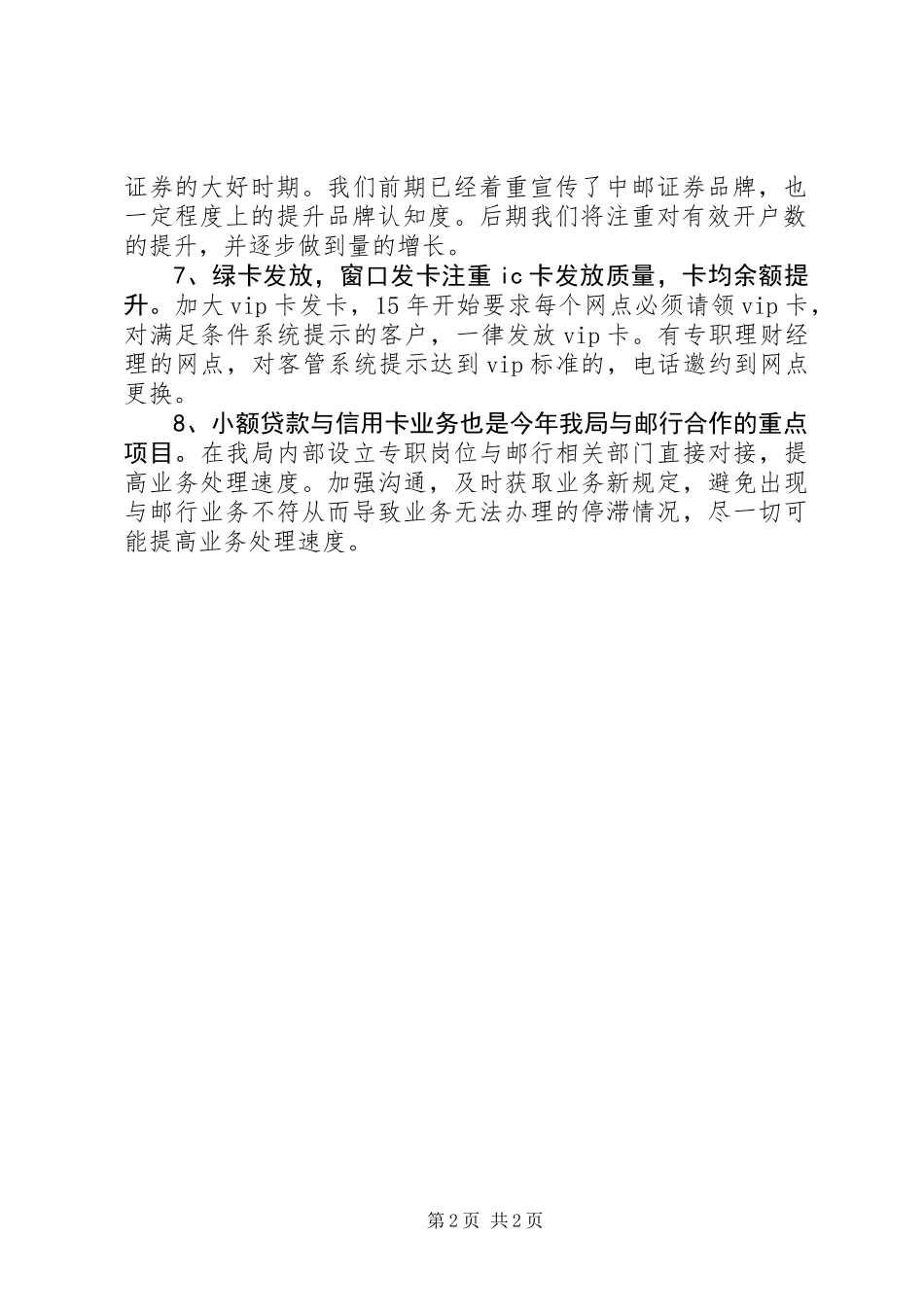 证券的大好时期。我们前期已经着重宣传了中邮证券品牌，也一定程度上的提升品牌认知度。后期我们将注重对有效开户数的提升，并逐步做到量的增长。

7、绿卡发放，窗口发卡注重 ic 卡发放质量，卡均余额提升。加大 vip 卡发卡，15 年开始要求每个网点必须请领 vip 卡，对满足条件系统提示的客户，一律发放 vip 卡。有专职理财经理的网点，对客管系统提示达到 vip 标准的，电话邀约到网点更换。

8、小额贷款与信用卡业务也是今年我局与邮行合作的重点项目。在我局内部设立专职岗位与邮行相关部门直接对接，提高业务处理速度。加强沟通，及时获取业务新规定，避免出现与邮行业务不符从而导致业务无法办理的停滞情况，尽一切可能提高业务处理速度。

第 2 页 共 2 页